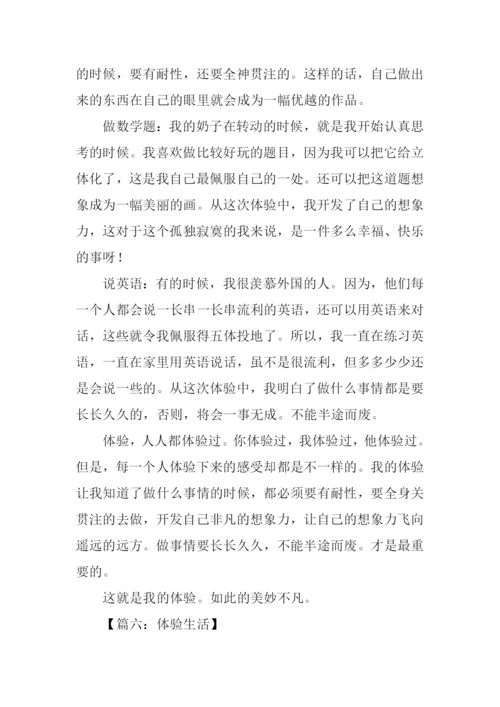 的时候，要有耐性，还要全神贯注的。这样的话，自己做出来的东西在自己的眼里就会成为一幅优越的作品。

做数学题：我的奶子在转动的时候，就是我开始认真思考的时候。我喜欢做比较好玩的题目，因为我可以把它给立体化了，这是我自己最佩服自己的一处。还可以把这道题想象成为一幅美丽的画。从这次体验中，我开发了自己的想象力，这对于这个孤独寂寞的我来说，是一件多么幸福、快乐的事呀！

说英语：有的时候，我很羡慕外国的人。因为，他们每一个人都会说一长串一长串流利的英语，还可以用英语来对话，这些就令我佩服得五体投地了。所以，我一直在练习英语，一直在家里用英语说话，虽不是很流利，但多多少少还是会说一些的。从这次体验中，我明白了做什么事情都是要长长久久的，否则，将会一事无成。不能半途而废。

体验，人人都体验过。你体验过，我体验过，他体验过。但是，每一个人体验下来的感受却都是不一样的。我的体验让我知道了做什么事情的时候，都必须要有耐性，要全身关贯注的去做，开发自己非凡的想象力，让自己的想象力飞向遥远的远方。做事情要长长久久，不能半途而废。才是最重要的。

这就是我的体验。如此的美妙不凡。

【篇六：体验生活】